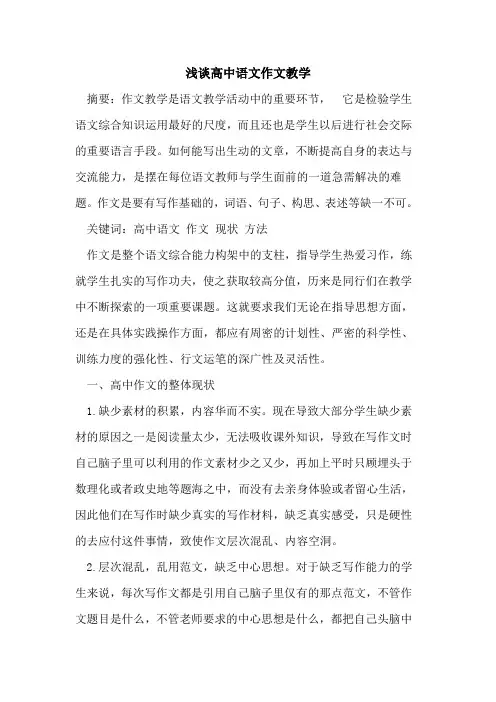 浅谈高中语文作文教学

摘要：作文教学是语文教学活动中的重要环节，　它是检验学生语文综合知识运用最好的尺度，而且还也是学生以后进行社会交际的重要语言手段。如何能写出生动的文章，不断提高自身的表达与交流能力，是摆在每位语文教师与学生面前的一道急需解决的难题。作文是要有写作基础的，词语、句子、构思、表述等缺一不可。

关键词：高中语文 作文 现状 方法

作文是整个语文综合能力构架中的支柱，指导学生热爱习作，练就学生扎实的写作功夫，使之获取较高分值，历来是同行们在教学中不断探索的一项重要课题。这就要求我们无论在指导思想方面，还是在具体实践操作方面，都应有周密的计划性、严密的科学性、训练力度的强化性、行文运笔的深广性及灵活性。

一、高中作文的整体现状

1.缺少素材的积累，内容华而不实。现在导致大部分学生缺少素材的原因之一是阅读量太少，无法吸收课外知识，导致在写作文时自己脑子里可以利用的作文素材少之又少，再加上平时只顾埋头于数理化或者政史地等题海之中，而没有去亲身体验或者留心生活，因此他们在写作时缺少真实的写作材料，缺乏真实感受，只是硬性的去应付这件事情，致使作文层次混乱、内容空洞。

2.层次混乱，乱用范文，缺乏中心思想。对于缺乏写作能力的学生来说，每次写作文都是引用自己脑子里仅有的那点范文，不管作文题目是什么，不管老师要求的中心思想是什么，都把自己头脑中